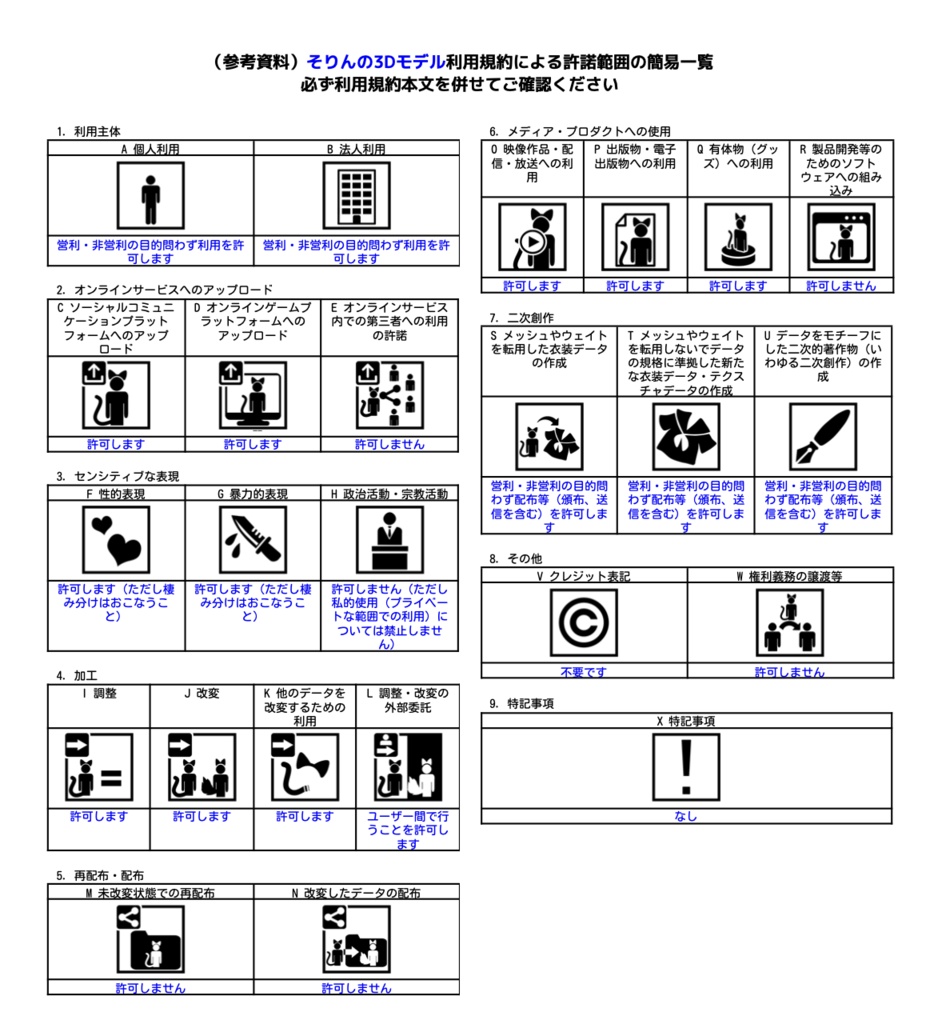 （参考資料）そりんの3Dモデル利用規約による許諾範囲の簡易一覧
必ず利用規約本文を併せてご確認ください

1. 利用主体

| A 個人利用 | B 法人利用 |
|---|---|
| 営利・非営利の目的問わず利用を許可します | 営利・非営利の目的問わず利用を許可します |

2. オンラインサービスへのアップロード

| C ソーシャルコミュニケーションプラットフォームへのアップロード | D オンラインゲームプラットフォームへのアップロード | E オンラインサービス内での第三者への利用の許諾 |
|---|---|---|
| 許可します | 許可します | 許可しません |

3. センシティブな表現

| F 性的表現 | G 暴力的表現 | H 政治活動・宗教活動 |
|---|---|---|
| 許可します（ただし棲み分けはおこなうこと） | 許可します（ただし棲み分けはおこなうこと） | 許可しません（ただし私的使用（プライベートな範囲での利用）については禁止しません） |

4. 加工

| I 調整 | J 改変 | K 他のデータを改変するための利用 | L 調整・改変の外部委託 |
|---|---|---|---|
| 許可します | 許可します | 許可します | ユーザー間で行うことを許可します |

5. 再配布・配布

| M 未改変状態での再配布 | N 改変したデータの配布 |
|---|---|
| 許可しません | 許可しません |

6. メディア・プロダクトへの使用

| O 映像作品・配信・放送への利用 | P 出版物・電子出版物への利用 | Q 有体物（グッズ）への利用 | R 製品開発等のためのソフトウェアへの組み込み |
|---|---|---|---|
| 許可します | 許可します | 許可します | 許可しません |

7. 二次創作

| S メッシュやウェイトを転用した衣装データの作成 | T メッシュやウェイトを転用しないでデータの規格に準拠した新たな衣装データ・テクスチャデータの作成 | U データをモチーフにした二次的著作物（いわゆる二次創作）の作成 |
|---|---|---|
| 営利・非営利の目的問わず配布等（頒布、送信を含む）を許可します | 営利・非営利の目的問わず配布等（頒布、送信を含む）を許可します | 営利・非営利の目的問わず配布等（頒布、送信を含む）を許可します |

8. その他

| V クレジット表記 | W 権利義務の譲渡等 |
|---|---|
| 不要です | 許可しません |

9. 特記事項

| X 特記事項 |
|---|
| なし |